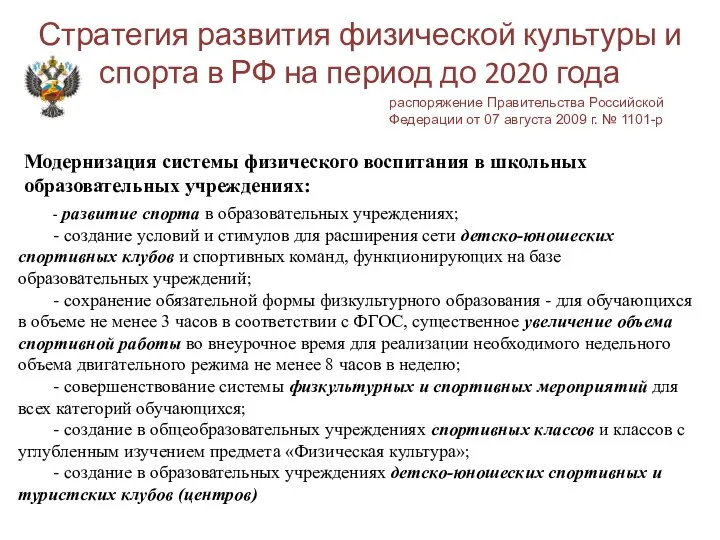 Стратегия развития физической культуры и спорта в РФ на период до 2020 года

распоряжение Правительства Российской Федерации от 07 августа 2009 г. № 1101-р

Модернизация системы физического воспитания в школьных образовательных учреждениях:

- развитие спорта в образовательных учреждениях;

- создание условий и стимулов для расширения сети детско-юношеских спортивных клубов и спортивных команд, функционирующих на базе образовательных учреждений;

- сохранение обязательной формы физкультурного образования - для обучающихся в объеме не менее 3 часов в соответствии с ФГОС, существенное увеличение объема спортивной работы во внеурочное время для реализации необходимого недельного объема двигательного режима не менее 8 часов в неделю;

- совершенствование системы физкультурных и спортивных мероприятий для всех категорий обучающихся;

- создание в общеобразовательных учреждениях спортивных классов и классов с углубленным изучением предмета «Физическая культура»;

- создание в образовательных учреждениях детско-юношеских спортивных и туристских клубов (центров)